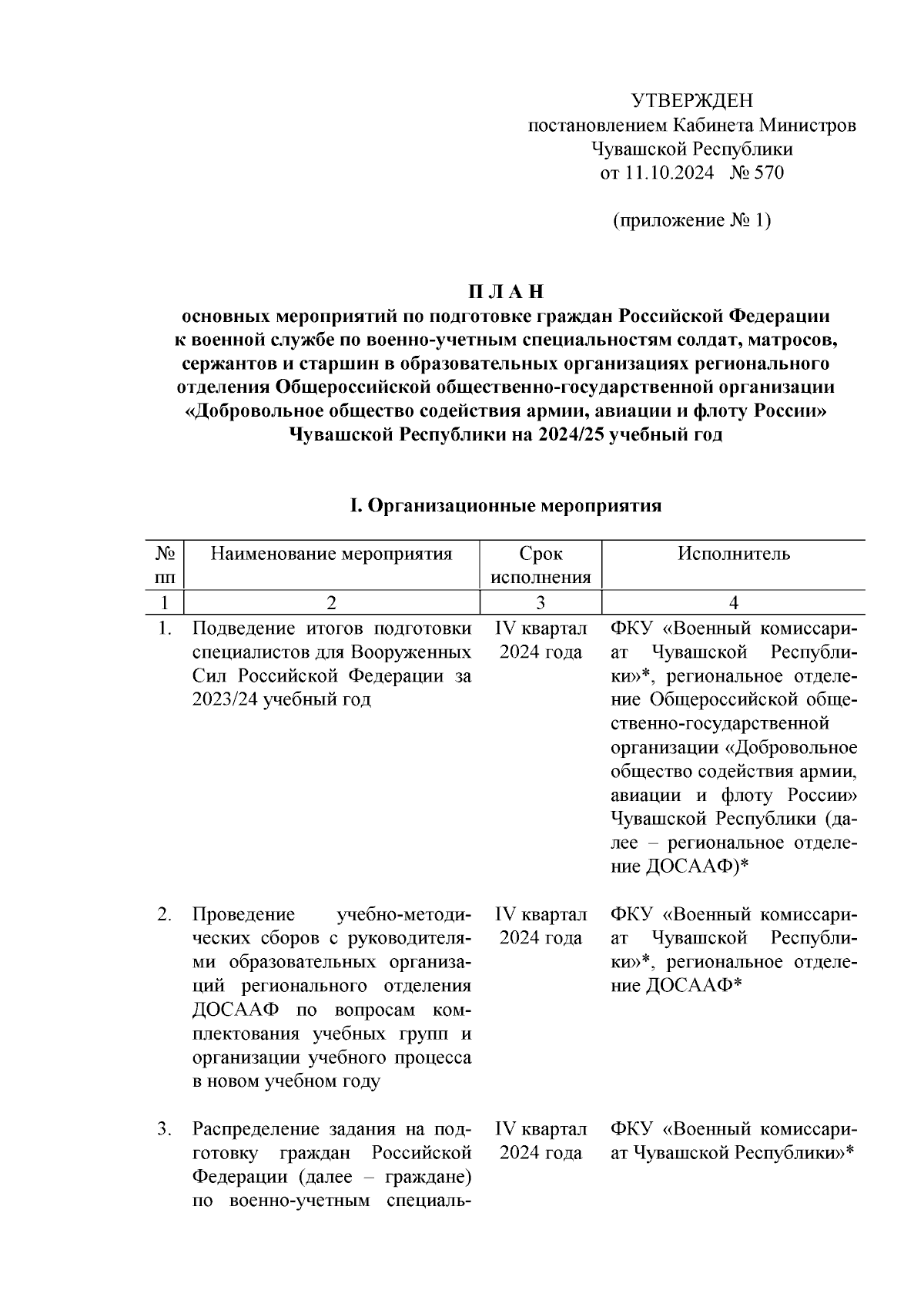 УТВЕРЖДЕН
постановлением Кабинета Министров
Чувашской Республики
от 11.10.2024 № 570

(приложение № 1)

П Л А Н
основных мероприятий по подготовке граждан Российской Федерации к военной службе по военно-учетным специальностям солдат, матросов, сержантов и старшин в образовательных организациях регионального отделения Общероссийской общественно-государственной организации «Добровольное общество содействия армии, авиации и флоту России» Чувашской Республики на 2024/25 учебный год

I. Организационные мероприятия

| № пп | Наименование мероприятия | Срок исполнения | Исполнитель |
|---|---|---|---|
| 1 | 2 | 3 | 4 |
| 1. | Подведение итогов подготовки специалистов для Вооруженных Сил Российской Федерации за 2023/24 учебный год | IV квартал 2024 года | ФКУ «Военный комиссариат Чувашской Республики»*, региональное отделение Общероссийской общественно-государственной организации «Добровольное общество содействия армии, авиации и флоту России» Чувашской Республики (далее – региональное отделение ДОСААФ)* |
| 2. | Проведение учебно-методических сборов с руководителями образовательных организаций регионального отделения ДОСААФ по вопросам комплектования учебных групп и организации учебного процесса в новом учебном году | IV квартал 2024 года | ФКУ «Военный комиссариат Чувашской Республики»*, региональное отделение ДОСААФ* |
| 3. | Распределение задания на подготовку граждан Российской Федерации (далее – граждане) по военно-учетным специаль- | IV квартал 2024 года | ФКУ «Военный комиссариат Чувашской Республики»* |